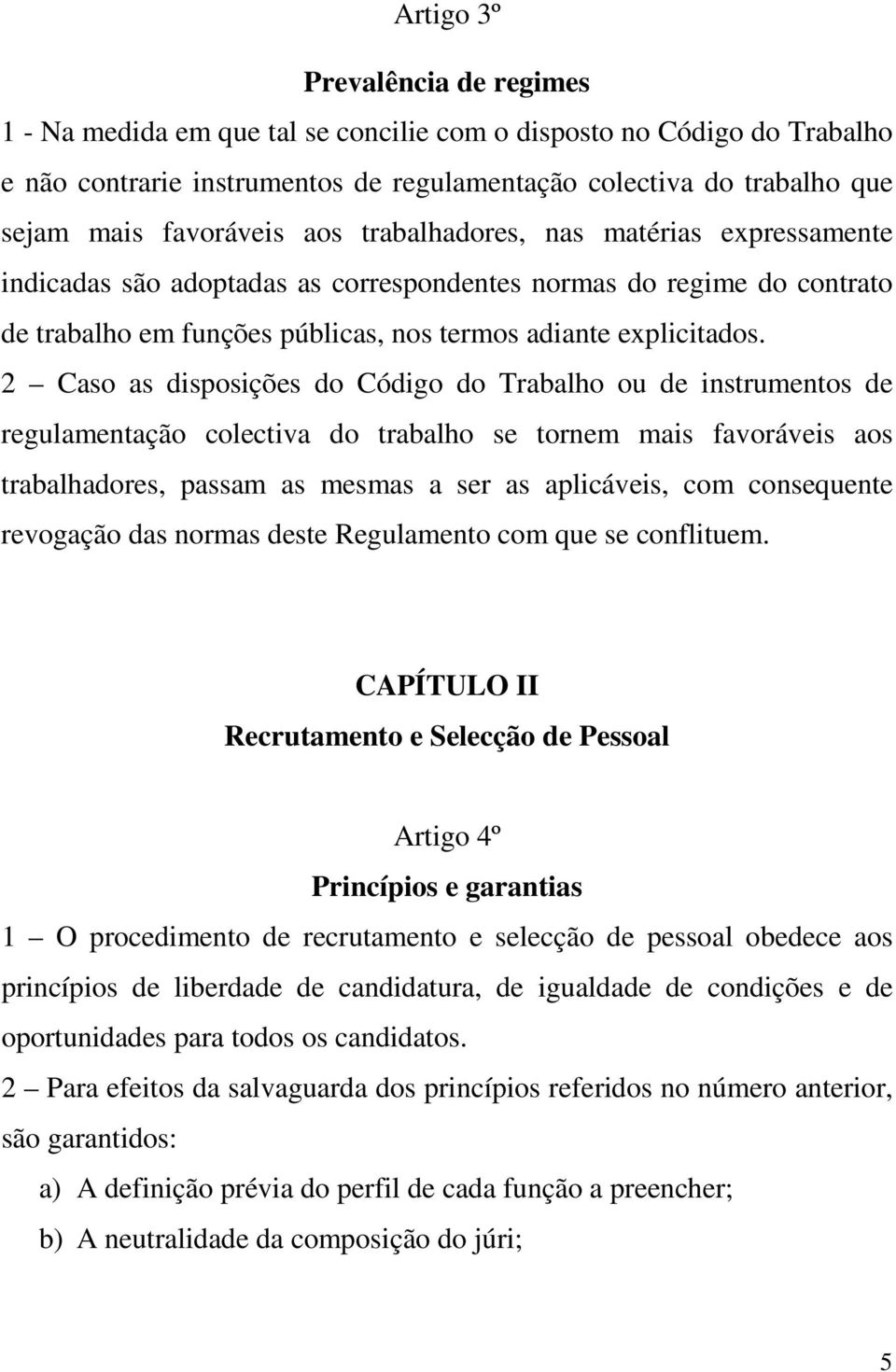 Artigo 3º

Prevalência de regimes

1 - Na medida em que tal se concilie com o disposto no Código do Trabalho e não contrarie instrumentos de regulamentação colectiva do trabalho que sejam mais favoráveis aos trabalhadores, nas matérias expressamente indicadas são adoptadas as correspondentes normas do regime do contrato de trabalho em funções públicas, nos termos adiante explicitados.

2 – Caso as disposições do Código do Trabalho ou de instrumentos de regulamentação colectiva do trabalho se tornem mais favoráveis aos trabalhadores, passam as mesmas a ser as aplicáveis, com consequente revogação das normas deste Regulamento com que se conflituem.

CAPÍTULO II

Recrutamento e Selecção de Pessoal

Artigo 4º

Princípios e garantias

1 – O procedimento de recrutamento e selecção de pessoal obedece aos princípios de liberdade de candidatura, de igualdade de condições e de oportunidades para todos os candidatos.

2 – Para efeitos da salvaguarda dos princípios referidos no número anterior, são garantidos:

a) A definição prévia do perfil de cada função a preencher;

b) A neutralidade da composição do júri;

5